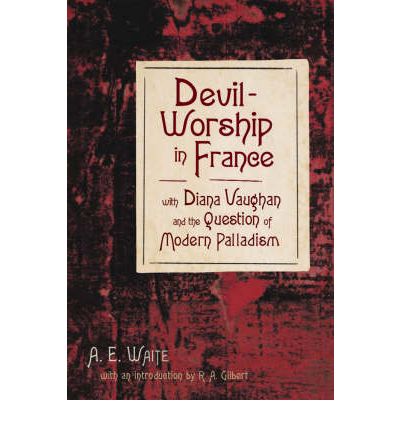 Devil-Worship in France

with Diana Vaughan and the Question of Modern Palladism

A. E. Waite

with an introduction by R. A. Gilbert